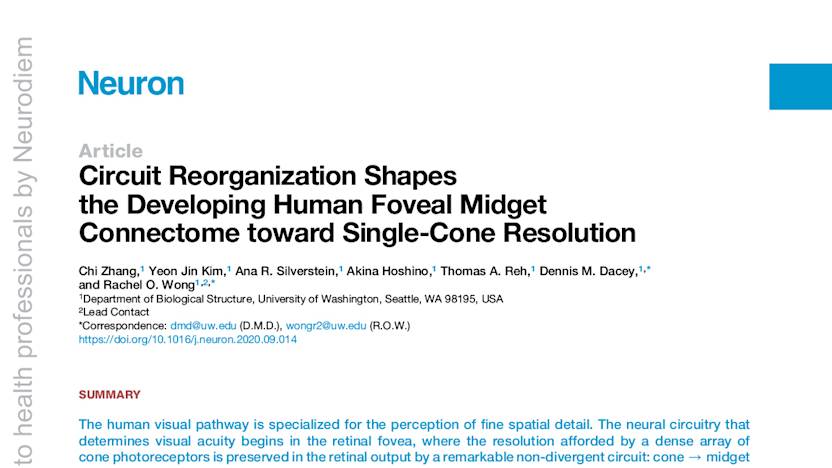 to health professionals by Neurodiem

Neuron

Article
Circuit Reorganization Shapes the Developing Human Foveal Midget Connectome toward Single-Cone Resolution

Chi Zhang,$^1$ Yeon Jin Kim,$^1$ Ana R. Silverstein,$^1$ Akina Hoshino,$^1$ Thomas A. Reh,$^1$ Dennis M. Dacey,$^{1,*}$ and Rachel O. Wong$^{1,2,*}$
$^1$Department of Biological Structure, University of Washington, Seattle, WA 98195, USA
$^2$Lead Contact
*Correspondence: dmd@uw.edu (D.M.D.), wongr2@uw.edu (R.O.W.)
https://doi.org/10.1016/j.neuron.2020.09.014

SUMMARY

The human visual pathway is specialized for the perception of fine spatial detail. The neural circuitry that determines visual acuity begins in the retinal fovea, where the resolution afforded by a dense array of cone photoreceptors is preserved in the retinal output by a remarkable non-divergent circuit: cone → midget